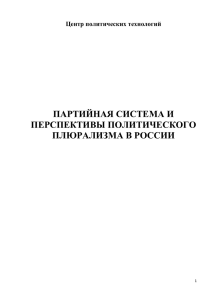 Центр политических технологий

ПАРТИЙНАЯ СИСТЕМА И ПЕРСПЕКТИВЫ ПОЛИТИЧЕСКОГО ПЛЮРАЛИЗМА В РОССИИ

1